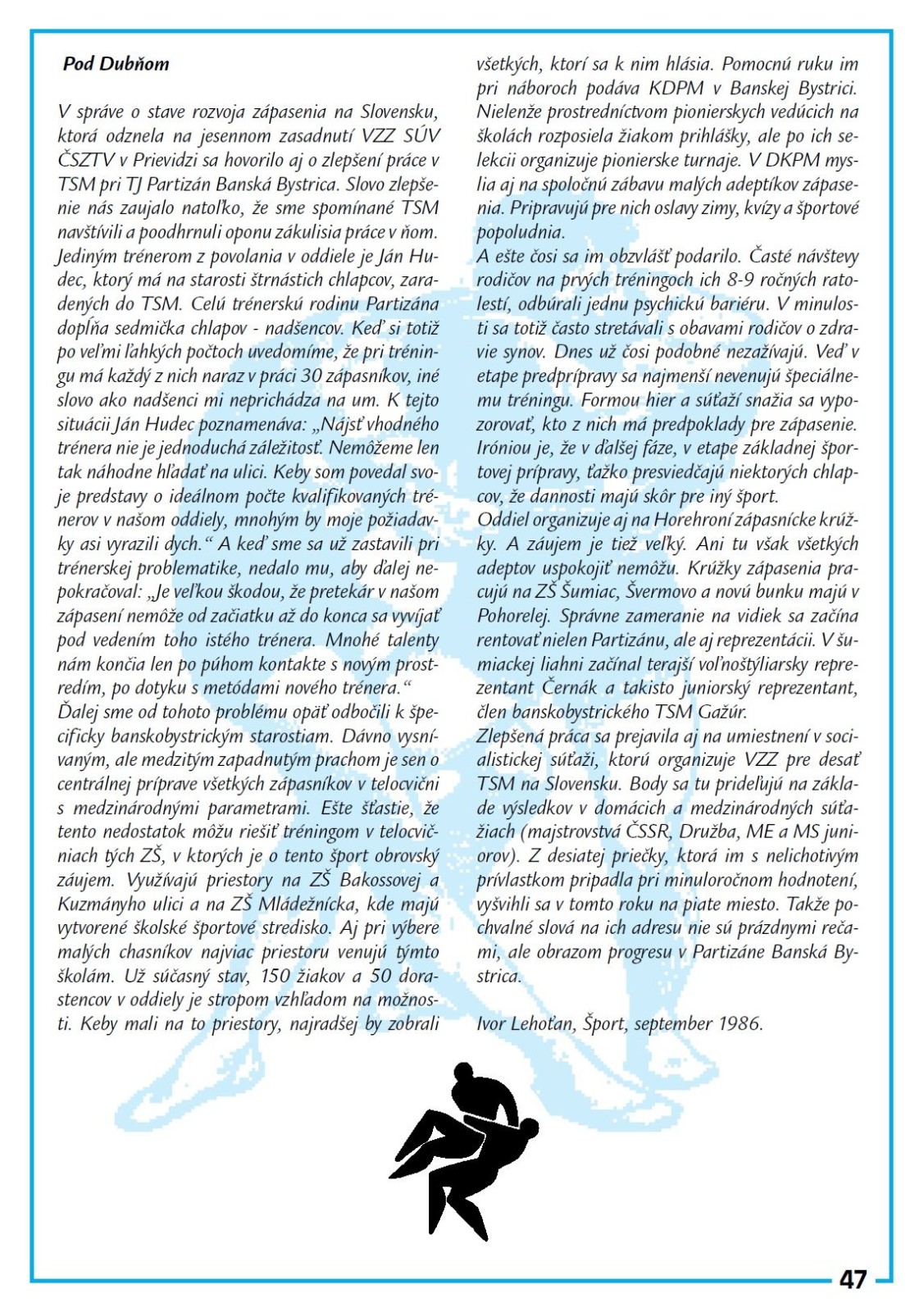 Pod Dubňom

V správe o stave rozvoja zápasenia na Slovensku, ktorá odznela na jesennom zasadnutí VZZ SÚV ČSZTV v Prievidzi sa hovorilo aj o zlepšení práce v TSM pri TJ Partizán Banská Bystrica. Slovo zlepšenie nás zaujalo natoľko, že sme spomínané TSM navštívili a poodhrnuli oponu zákulisia práce v ňom. Jediným trénerom z povolania v oddiele je Ján Hudec, ktorý má na starosti štrnástich chlapcov, zaradených do TSM. Celú trénerskú rodinu Partizána dopĺňa sedmička chlapov - nadšencov. Keď si totiž po veľmi ľahkých počtoch uvedomíme, že pri tréningu má každý z nich naraz v práci 30 zápasníkov, iné slovo ako nadšenci mi neprichádza na um. K tejto situácii Ján Hudec poznamenáva: „Nájsť vhodného trénera nie je jednoduchá záležitosť. Nemôžeme len tak náhodne hľadať na ulici. Keby som povedal svoje predstavy o ideálnom počte kvalifikovaných trénerov v našom oddiely, mnohým by moje požiadavky asi vyrazili dych.“ A keď sme sa už zastavili pri trénerskej problematike, nedalo mu, aby ďalej nepokračoval: „Je veľkou škodou, že pretekár v našom zápasení nemôže od začiatku až do konca sa vyvíjať pod vedením toho istého trénera. Mnohé talenty nám končia len po púhom kontakte s novým prostredím, po dotyku s metódami nového trénera.“
Ďalej sme od tohoto problému opäť odbočili k špecificky banskobystrickým starostiam. Dávno vysnívaným, ale medzitým zapadnutým prachom je sen o centrálnej príprave všetkých zápasníkov v telocvični s medzinárodnými parametrami. Ešte šťastie, že tento nedostatok môžu riešiť tréningom v telocvičniach tých ZŠ, v ktorých je o tento šport obrovský záujem. Využívajú priestory na ZŠ Bakossovej a Kuzmányho ulici a na ZŠ Mládežnícka, kde majú vytvorené školské športové stredisko. Aj pri výbere malých chasníkov najviac priestoru venujú týmto školám. Už súčasný stav, 150 žiakov a 50 dorastencov v oddiely je stropom vzhľadom na možnosti. Keby mali na to priestory, najradšej by zobrali všetkých, ktorí sa k nim hlásia. Pomocnú ruku im pri náboroch podáva KDPM v Banskej Bystrici. Nielenže prostredníctvom pionierskych vedúcich na školách rozposiela žiakom prihlášky, ale po ich selekcii organizuje pionierske turnaje. V DKPM myslia aj na spoločnú zábavu malých adeptíkov zápasenia. Pripravujú pre nich oslavy zimy, kvízy a športové popoludnia.
A ešte čosi sa im obzvlášť podarilo. Časté návštevy rodičov na prvých tréningoch ich 8-9 ročných ratolestí, odbúrali jednu psychickú bariéru. V minulosti sa totiž často stretávali s obavami rodičov o zdravie synov. Dnes už čosi podobné nezažívajú. Veď v etape predprípravy sa najmenší nevenujú špeciálnemu tréningu. Formou hier a súťaží snažia sa vypozorovať, kto z nich má predpoklady pre zápasenie. Iróniou je, že v ďalšej fáze, v etape základnej športovej prípravy, ťažko presviedčajú niektorých chlapcov, že dannosti majú skôr pre iný šport.
Oddiel organizuje aj na Horehroní zápasnícke krúžky. A záujem je tiež veľký. Ani tu však všetkých adeptov uspokojiť nemôžu. Krúžky zápasenia pracujú na ZŠ Šumiac, Švermovo a novú bunku majú v Pohorelej. Správne zameranie na vidiek sa začína rentovať nielen Partizánu, ale aj reprezentácii. V šumiackej liahni začínal terajší voľnoštýliarsky reprezentant Černák a takisto juniorský reprezentant, člen banskobystrického TSM Gažúr.
Zlepšená práca sa prejavila aj na umiestnení v socialistickej súťaži, ktorú organizuje VZZ pre desať TSM na Slovensku. Body sa tu prideľujú na základe výsledkov v domácich a medzinárodných súťažiach (majstrovstvá ČSSR, Družba, ME a MS juniorov). Z desiatej priečky, ktorá im s nelichotivým prívlastkom pripadla pri minuloročnom hodnotení, vyšvihli sa v tomto roku na piate miesto. Takže pochvalné slová na ich adresu nie sú prázdnymi rečami, ale obrazom progresu v Partizáne Banská Bystrica.

Ivor Lehoťan, Šport, september 1986.

47